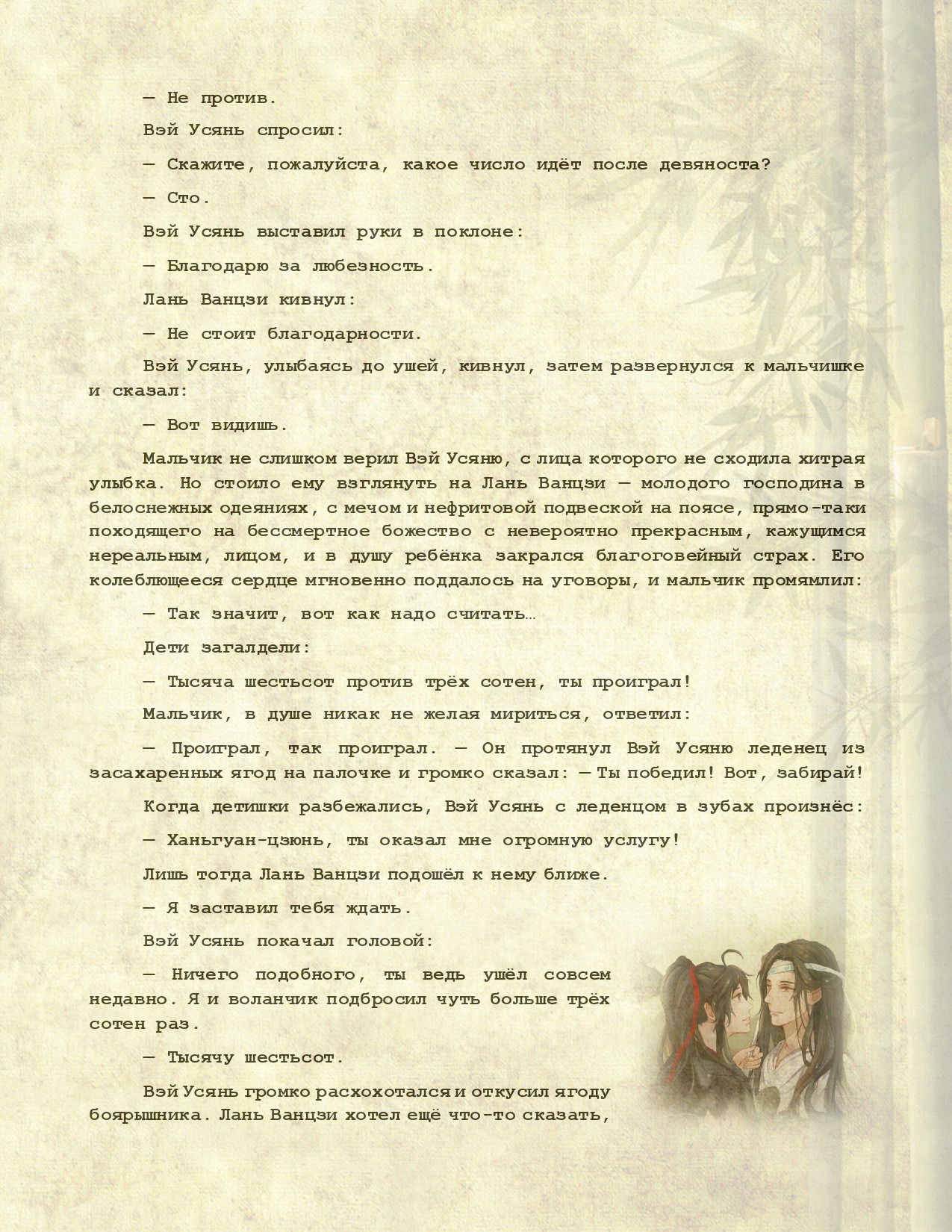 — Не против.

Вэй Усянь спросил:

— Скажите, пожалуйста, какое число идёт после девяноста?

— Сто.

Вэй Усянь выставил руки в поклоне:

— Благодарю за любезность.

Лань Ванцзи кивнул:

— Не стоит благодарности.

Вэй Усянь, улыбаясь до ушей, кивнул, затем развернулся к мальчишке и сказал:

— Вот видишь.

Мальчик не слишком верил Вэй Усяню, с лица которого не сходила хитрая улыбка. Но стоило ему взглянуть на Лань Ванцзи — молодого господина в белоснежных одеяниях, с мечом и нефритовой подвеской на поясе, прямо-таки походящего на бессмертное божество с невероятно прекрасным, кажущимся нереальным, лицом, и в душу ребёнка закрался благоговейный страх. Его колеблющееся сердце мгновенно поддалось на уговоры, и мальчик промямлил:

— Так значит, вот как надо считать…

Дети загалдели:

— Тысяча шестьсот против трёх сотен, ты проиграл!

Мальчик, в душе никак не желая мириться, ответил:

— Проиграл, так проиграл. — Он протянул Вэй Усяню леденец из засахаренных ягод на палочке и громко сказал: — Ты победил! Вот, забирай!

Когда детишки разбежались, Вэй Усянь с леденцом в зубах произнёс:

— Ханьгуан-цзюнь, ты оказал мне огромную услугу!

Лишь тогда Лань Ванцзи подошёл к нему ближе.

— Я заставил тебя ждать.

Вэй Усянь покачал головой:

— Ничего подобного, ты ведь ушёл совсем недавно. Я и воланчик подбросил чуть больше трёх сотен раз.

— Тысячу шестьсот.

Вэй Усянь громко расхохотался и откусил ягоду боярышника. Лань Ванцзи хотел ещё что-то сказать,